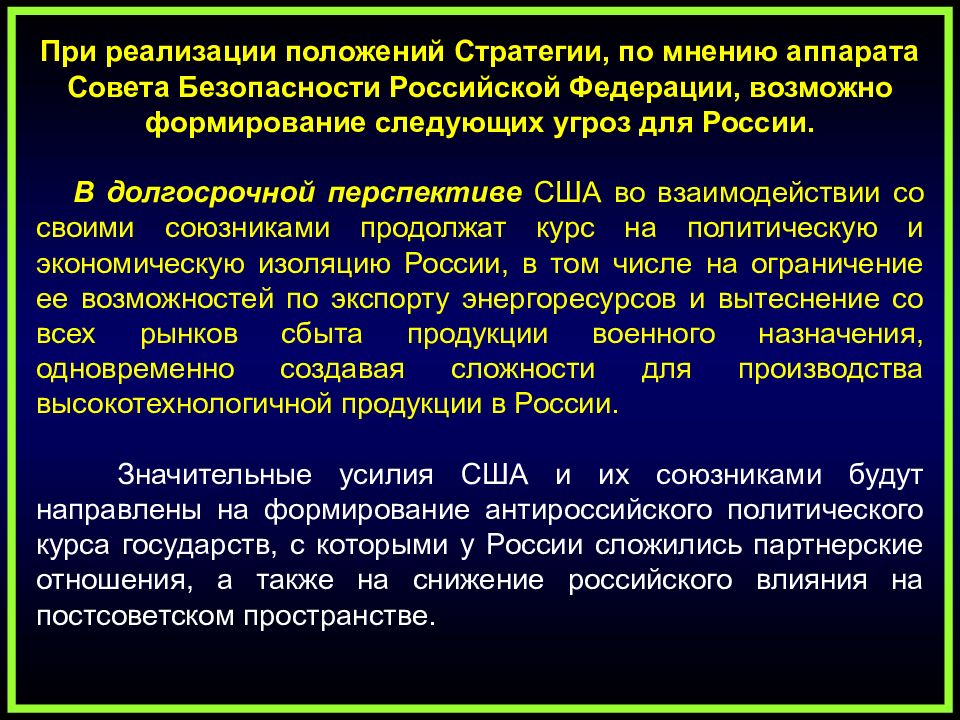 При реализации положений Стратегии, по мнению аппарата Совета Безопасности Российской Федерации, возможно формирование следующих угроз для России.

В долгосрочной перспективе США во взаимодействии со своими союзниками продолжат курс на политическую и экономическую изоляцию России, в том числе на ограничение ее возможностей по экспорту энергоресурсов и вытеснение со всех рынков сбыта продукции военного назначения, одновременно создавая сложности для производства высокотехнологичной продукции в России.

Значительные усилия США и их союзниками будут направлены на формирование антироссийского политического курса государств, с которыми у России сложились партнерские отношения, а также на снижение российского влияния на постсоветском пространстве.